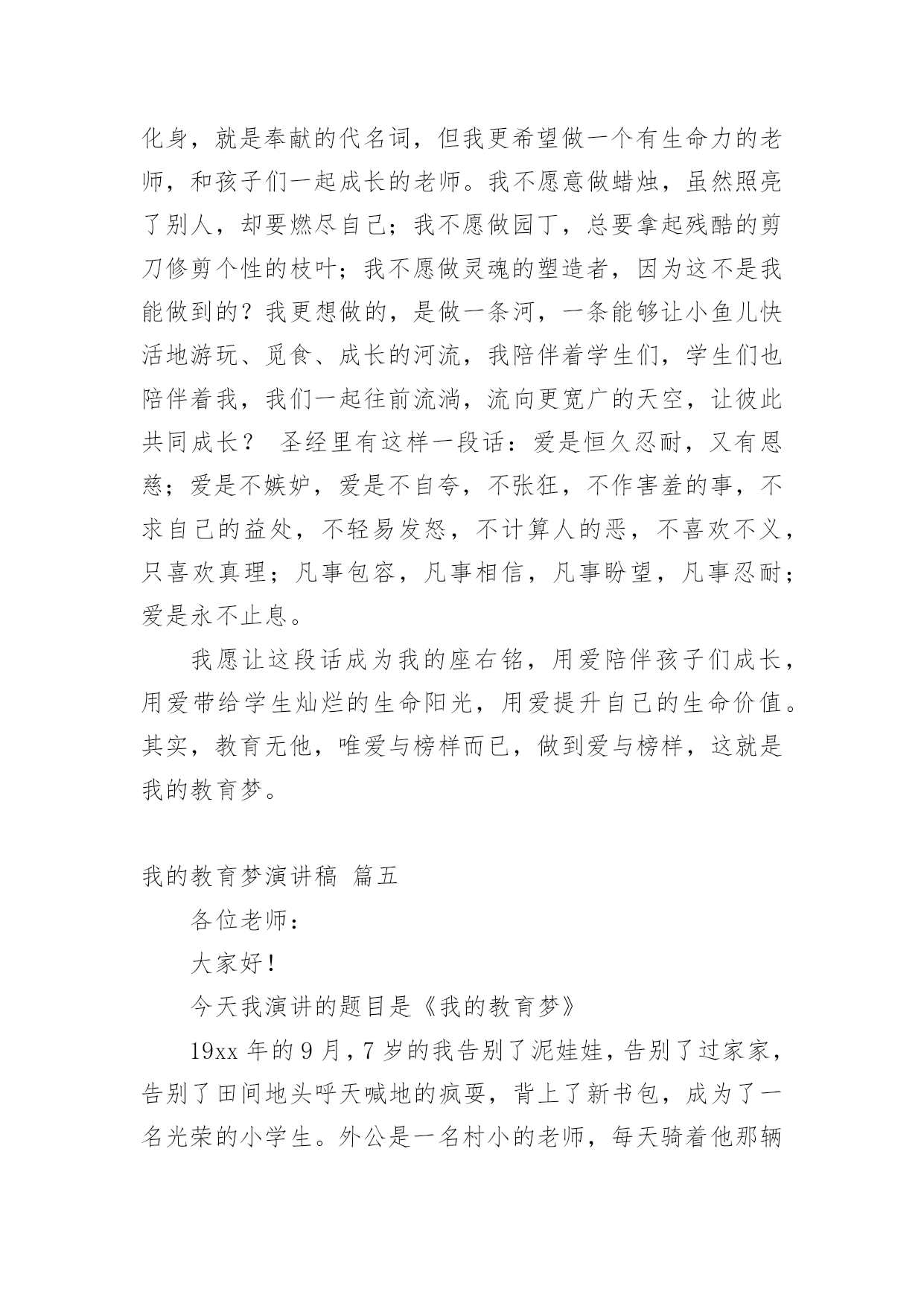 化身，就是奉献的代名词，但我更希望做一个有生命力的老师，和孩子们一起成长的老师。我不愿意做蜡烛，虽然照亮了别人，却要燃尽自己；我不愿做园丁，总要拿起残酷的剪刀修剪个性的枝叶；我不愿做灵魂的塑造者，因为这不是我能做到的？我更想做的，是做一条河，一条能够让小鱼儿快活地游玩、觅食、成长的河流，我陪伴着学生们，学生们也陪伴着我，我们一起往前流淌，流向更宽广的天空，让彼此共同成长？ 圣经里有这样一段话：爱是恒久忍耐，又有恩慈；爱是不嫉妒，爱是不自夸，不张狂，不作害羞的事，不求自己的益处，不轻易发怒，不计算人的恶，不喜欢不义，只喜欢真理；凡事包容，凡事相信，凡事盼望，凡事忍耐；爱是永不止息。

我愿让这段话成为我的座右铭，用爱陪伴孩子们成长，用爱带给学生灿烂的生命阳光，用爱提升自己的生命价值。其实，教育无他，唯爱与榜样而已，做到爱与榜样，这就是我的教育梦。

我的教育梦演讲稿 篇五

各位老师：

大家好！

今天我演讲的题目是《我的教育梦》

19xx 年的 9 月，7 岁的我告别了泥娃娃，告别了过家家，告别了田间地头呼天喊地的疯耍，背上了新书包，成为了一名光荣的小学生。外公是一名村小的老师，每天骑着他那辆